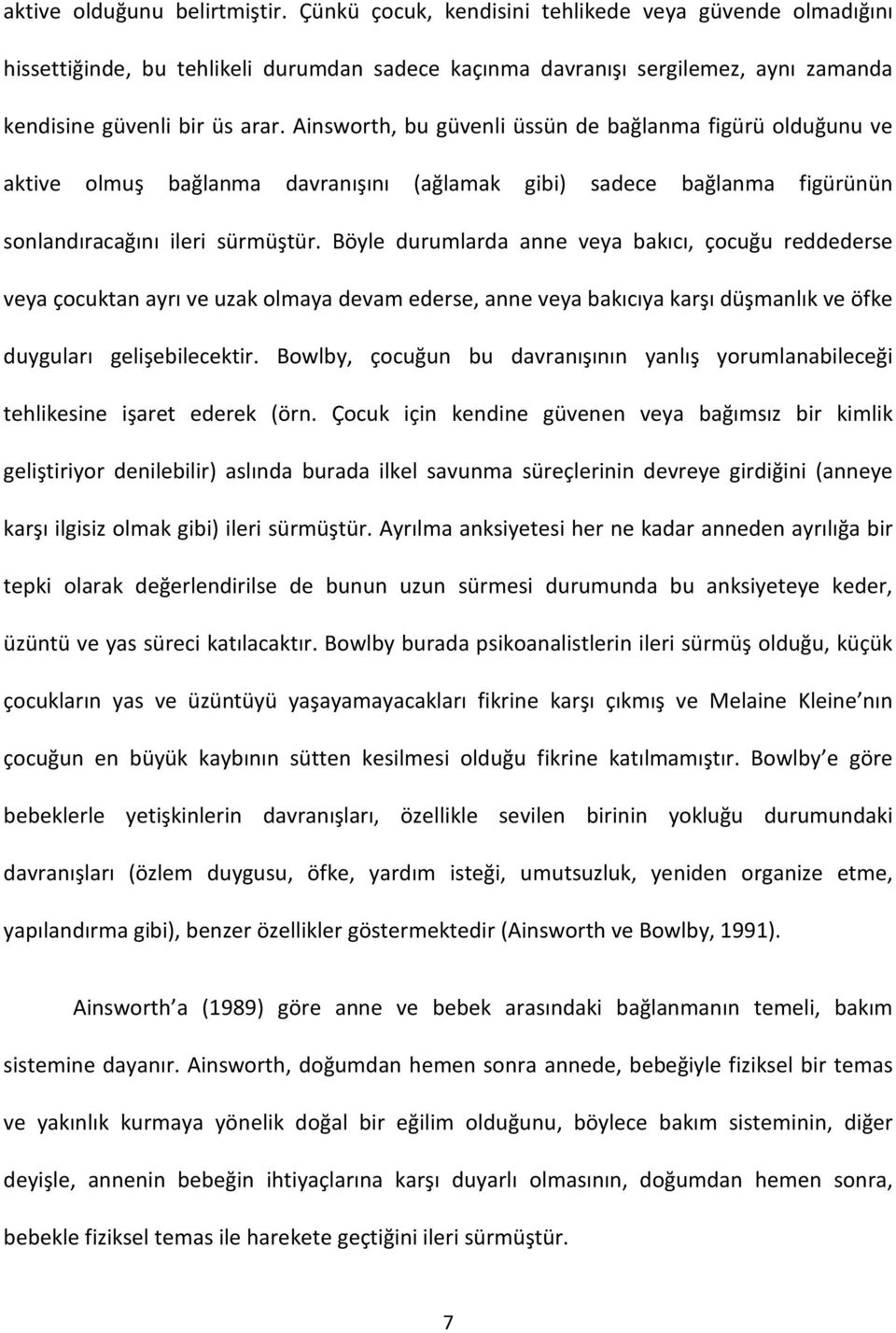 aktive olduğunu belirtmiştir. Çünkü çocuk, kendisini tehlikede veya güvende olmadığını hissettiğinde, bu tehlikeli durumdan sadece kaçınma davranışı sergilemez, aynı zamanda kendisine güvenli bir üs arar. Ainsworth, bu güvenli üssün de bağlanma figürü olduğunu ve aktive olmuş bağlanma davranışını (ağlamak gibi) sadece bağlanma figürünün sonlandıracağını ileri sürmüştür. Böyle durumlarda anne veya bakıcı, çocuğu reddederse veya çocuktan ayrı ve uzak olmaya devam ederse, anne veya bakıcıya karşı düşmanlık ve öfke duyguları gelişebilecektir. Bowlby, çocuğun bu davranışının yanlış yorumlanabileceği tehlikesine işaret ederek (örn. Çocuk için kendine güvenen veya bağımsız bir kimlik geliştiriyor denilebilir) aslında burada ilkel savunma süreçlerinin devreye girdiğini (anneye karşı ilgisiz olmak gibi) ileri sürmüştür. Ayrılma anksiyetesi her ne kadar anneden ayrılığa bir tepki olarak değerlendirilse de bunun uzun sürmesi durumunda bu anksiyeteye keder, üzüntü ve yas süreci katılacaktır. Bowlby burada psikoanalistlerin ileri sürmüş olduğu, küçük çocukların yas ve üzüntüyü yaşayamayacakları fikrine karşı çıkmış ve Melaine Kleine nın çocuğun en büyük kaybının sütten kesilmesi olduğu fikrine katılmamıştır. Bowlby e göre bebeklerle yetişkinlerin davranışları, özellikle sevilen birinin yokluğu durumundaki davranışları (özlem duygusu, öfke, yardım isteği, umutsuzluk, yeniden organize etme, yapılandırma gibi), benzer özellikler göstermektedir (Ainsworth ve Bowlby, 1991).

Ainsworth a (1989) göre anne ve bebek arasındaki bağlanmanın temeli, bakım sistemine dayanır. Ainsworth, doğumdan hemen sonra annede, bebeğiyle fiziksel bir temas ve yakınlık kurmaya yönelik doğal bir eğilim olduğunu, böylece bakım sisteminin, diğer deyişle, annenin bebeğin ihtiyaçlarına karşı duyarlı olmasının, doğumdan hemen sonra, bebekle fiziksel temas ile harekete geçtiğini ileri sürmüştür.

7